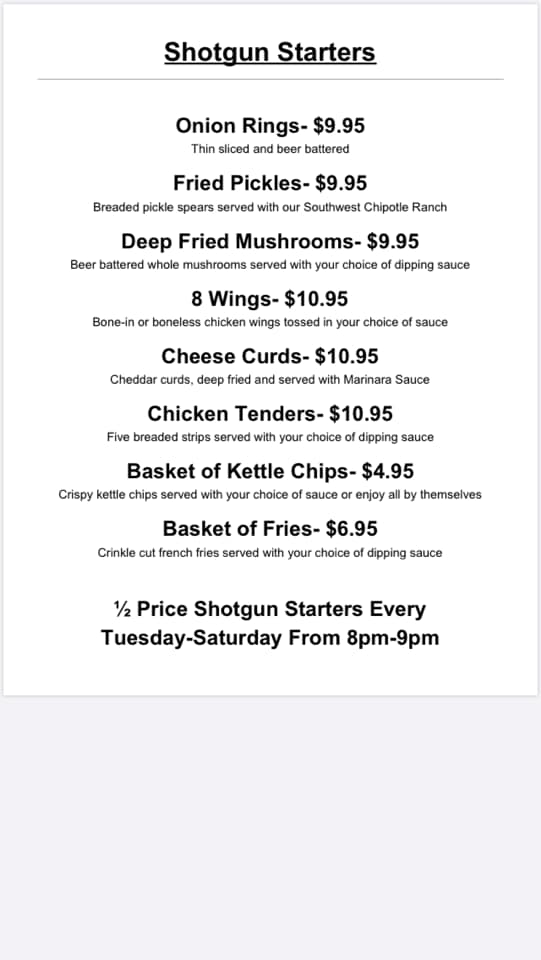 Shotgun Starters

Onion Rings- $9.95
Thin sliced and beer battered

Fried Pickles- $9.95
Breaded pickle spears served with our Southwest Chipotle Ranch

Deep Fried Mushrooms- $9.95
Beer battered whole mushrooms served with your choice of dipping sauce

8 Wings- $10.95
Bone-in or boneless chicken wings tossed in your choice of sauce

Cheese Curds- $10.95
Cheddar curds, deep fried and served with Marinara Sauce

Chicken Tenders- $10.95
Five breaded strips served with your choice of dipping sauce

Basket of Kettle Chips- $4.95
Crispy kettle chips served with your choice of sauce or enjoy all by themselves

Basket of Fries- $6.95
Crinkle cut french fries served with your choice of dipping sauce

½ Price Shotgun Starters Every Tuesday-Saturday From 8pm-9pm